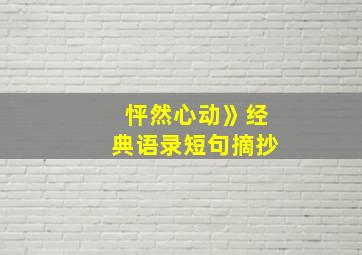 怦然心动》经典语录短句摘抄